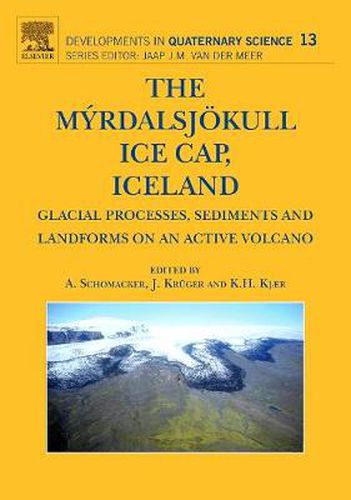 ELSEVIER

DEVELOPMENTS IN QUATERNARY SCIENCE 13
SERIES EDITOR: JAAP J.M. VAN DER MEER

THE MÝRDALSJÖKULL ICE CAP, ICELAND

GLACIAL PROCESSES, SEDIMENTS AND LANDFORMS ON AN ACTIVE VOLCANO

EDITED BY
A. SCHOMACKER, J. KRÜGER AND K.H. KJÆR